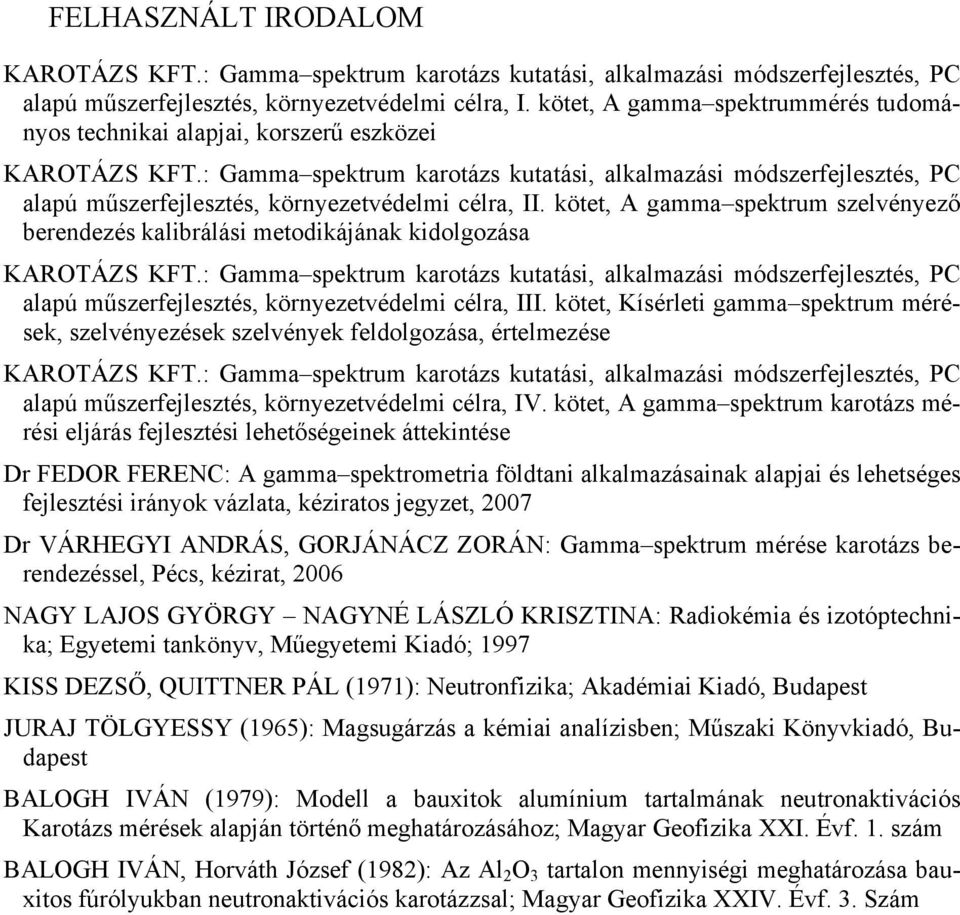 FELHASZNÁLT IRODALOM

KAROTÁZS KFT.: Gamma–spektrum karotázs kutatási, alkalmazási módszerfejlesztés, PC alapú műszerfejlesztés, környezetvédelmi célra, I. kötet, A gamma–spektrummérés tudományos technikai alapjai, korszerű eszközei

KAROTÁZS KFT.: Gamma–spektrum karotázs kutatási, alkalmazási módszerfejlesztés, PC alapú műszerfejlesztés, környezetvédelmi célra, II. kötet, A gamma–spektrum szelvényező berendezés kalibrálási metodikájának kidolgozása

KAROTÁZS KFT.: Gamma–spektrum karotázs kutatási, alkalmazási módszerfejlesztés, PC alapú műszerfejlesztés, környezetvédelmi célra, III. kötet, Kísérleti gamma–spektrum mérések, szelvényezések szelvények feldolgozása, értelmezése

KAROTÁZS KFT.: Gamma–spektrum karotázs kutatási, alkalmazási módszerfejlesztés, PC alapú műszerfejlesztés, környezetvédelmi célra, IV. kötet, A gamma–spektrum karotázs mérési eljárás fejlesztési lehetőségeinek áttekintése

Dr FEDOR FERENC: A gamma–spektrometria földtani alkalmazásainak alapjai és lehetséges fejlesztési irányok vázlata, kéziratos jegyzet, 2007

Dr VÁRHEGYI ANDRÁS, GORJÁNÁCZ ZORÁN: Gamma–spektrum mérése karotázs berendezéssel, Pécs, kézirat, 2006

NAGY LAJOS GYÖRGY – NAGYNÉ LÁSZLÓ KRISZTINA: Radiokémia és izotóptechnika; Egyetemi tankönyv, Műegyetemi Kiadó; 1997

KISS DEZSŐ, QUITTNER PÁL (1971): Neutronfizika; Akadémiai Kiadó, Budapest

JURAJ TÖLGYESSY (1965): Magsugárzás a kémiai analízisben; Műszaki Könyvkiadó, Budapest

BALOGH IVÁN (1979): Modell a bauxitok alumínium tartalmának neutronaktivációs Karotázs mérések alapján történő meghatározásához; Magyar Geofizika XXI. Évf. 1. szám

BALOGH IVÁN, Horváth József (1982): Az $Al_2O_3$ tartalon mennyiségi meghatározása bauxitos fúrólyukban neutronaktivációs karotázzsal; Magyar Geofizika XXIV. Évf. 3. Szám